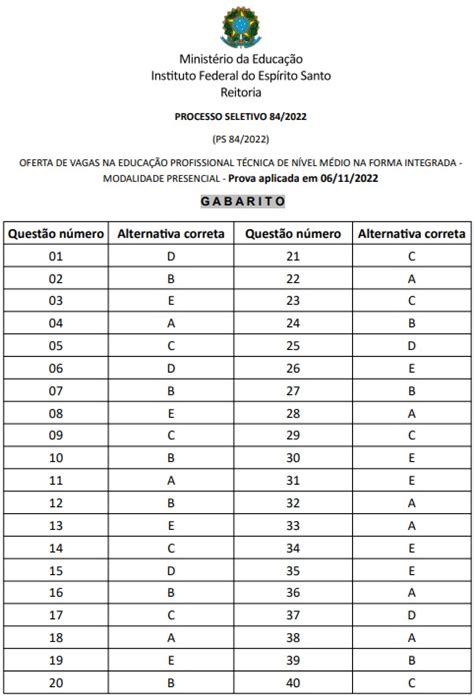 Ministério da Educação
Instituto Federal do Espírito Santo
Reitoria

PROCESSO SELETIVO 84/2022

(PS 84/2022)

OFERTA DE VAGAS NA EDUCAÇÃO PROFISSIONAL TÉCNICA DE NÍVEL MÉDIO NA FORMA INTEGRADA - MODALIDADE PRESENCIAL - Prova aplicada em 06/11/2022

GABARITO

| Questão número | Alternativa correta | Questão número | Alternativa correta |
|---|---|---|---|
| 01 | D | 21 | C |
| 02 | B | 22 | A |
| 03 | E | 23 | C |
| 04 | A | 24 | B |
| 05 | C | 25 | D |
| 06 | D | 26 | E |
| 07 | B | 27 | B |
| 08 | E | 28 | A |
| 09 | C | 29 | C |
| 10 | B | 30 | E |
| 11 | A | 31 | E |
| 12 | B | 32 | A |
| 13 | E | 33 | A |
| 14 | C | 34 | E |
| 15 | D | 35 | E |
| 16 | B | 36 | A |
| 17 | C | 37 | D |
| 18 | A | 38 | A |
| 19 | E | 39 | B |
| 20 | B | 40 | C |